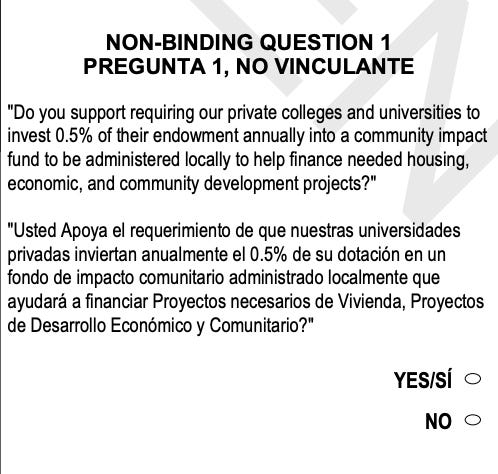 NON-BINDING QUESTION 1
PREGUNTA 1, NO VINCULANTE

"Do you support requiring our private colleges and universities to invest 0.5% of their endowment annually into a community impact fund to be administered locally to help finance needed housing, economic, and community development projects?"

"Usted Apoya el requerimiento de que nuestras universidades privadas inviertan anualmente el 0.5% de su dotación en un fondo de impacto comunitario administrado localmente que ayudará a financiar Proyectos necesarios de Vivienda, Proyectos de Desarrollo Económico y Comunitario?"

YES/SÍ

NO